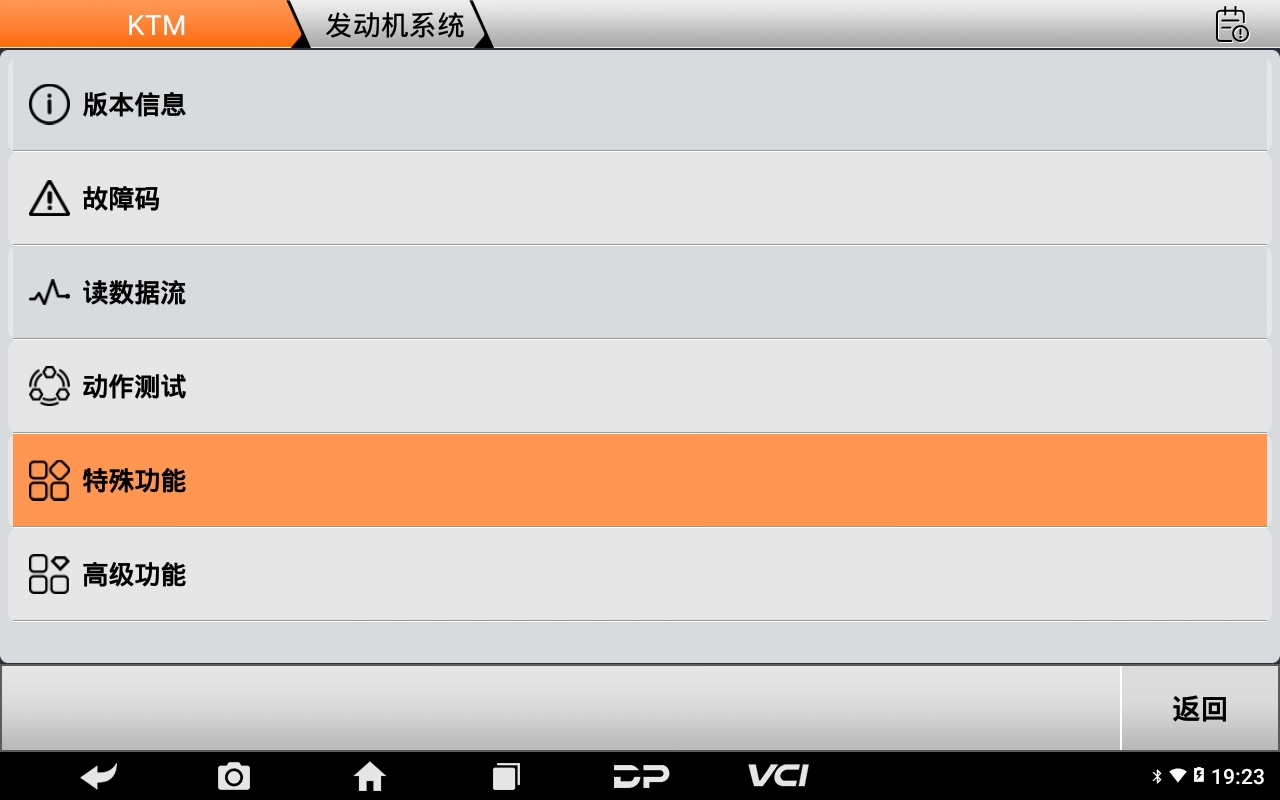 KTM
发动机系统

版本信息

故障码

读数据流

动作测试

特殊功能

高级功能

返回

DP VCI

19:23